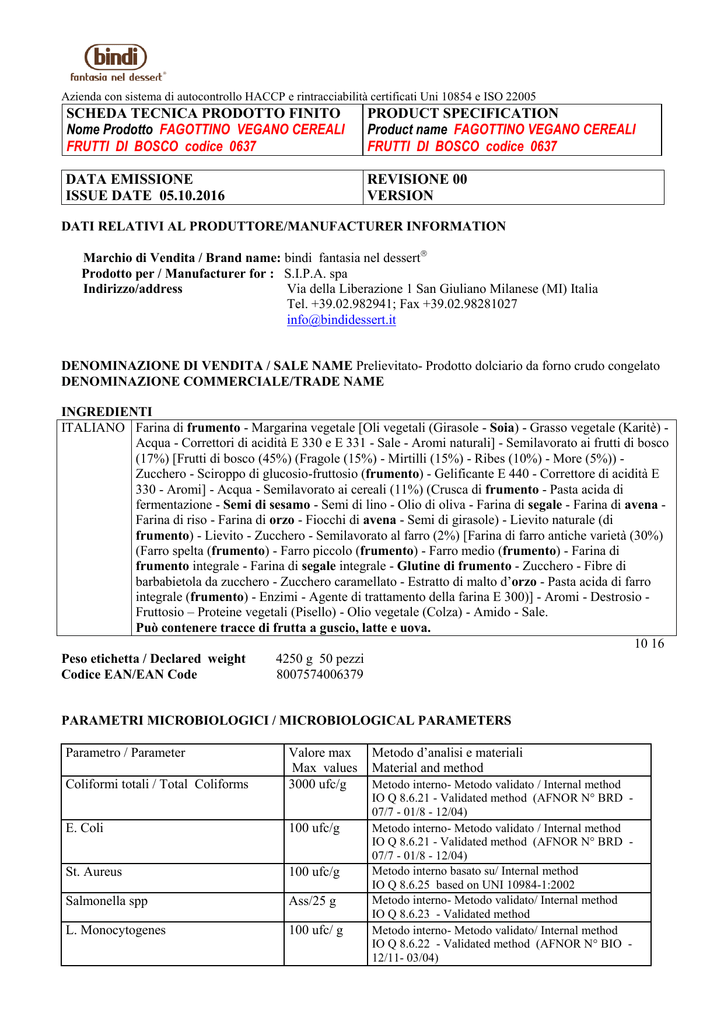 bindi
fantasia nel dessert®

Azienda con sistema di autocontrollo HACCP e rintracciabilità certificati Uni 10854 e ISO 22005

| SCHEDA TECNICA PRODOTTO FINITO Nome Prodotto FAGOTTINO VEGANO CEREALI FRUTTI DI BOSCO codice 0637 | PRODUCT SPECIFICATION Product name FAGOTTINO VEGANO CEREALI FRUTTI DI BOSCO codice 0637 |
|---|---|

| DATA EMISSIONE ISSUE DATE 05.10.2016 | REVISIONE 00 VERSION |
|---|---|

DATI RELATIVI AL PRODUTTORE/MANUFACTURER INFORMATION

Marchio di Vendita / Brand name: bindi fantasia nel dessert®
Prodotto per / Manufacturer for : S.I.P.A. spa
Indirizzo/address Via della Liberazione 1 San Giuliano Milanese (MI) Italia
Tel. +39.02.982941; Fax +39.02.98281027
info@bindidessert.it

DENOMINAZIONE DI VENDITA / SALE NAME Prelievitato- Prodotto dolciario da forno crudo congelato
DENOMINAZIONE COMMERCIALE/TRADE NAME

INGREDIENTI

| ITALIANO | Farina di frumento - Margarina vegetale [Oli vegetali (Girasole - Soia) - Grasso vegetale (Karitè) - Acqua - Correttori di acidità E 330 e E 331 - Sale - Aromi naturali] - Semilavorato ai frutti di bosco (17%) [Frutti di bosco (45%) (Fragole (15%) - Mirtilli (15%) - Ribes (10%) - More (5%)) - Zucchero - Sciroppo di glucosio-fruttosio (frumento) - Gelificante E 440 - Correttore di acidità E 330 - Aromi] - Acqua - Semilavorato ai cereali (11%) (Crusca di frumento - Pasta acida di fermentazione - Semi di sesamo - Semi di lino - Olio di oliva - Farina di segale - Farina di avena - Farina di riso - Farina di orzo - Fiocchi di avena - Semi di girasole) - Lievito naturale (di frumento) - Lievito - Zucchero - Semilavorato al farro (2%) [Farina di farro antiche varietà (30%) (Farro spelta (frumento) - Farro piccolo (frumento) - Farro medio (frumento) - Farina di frumento integrale - Farina di segale integrale - Glutine di frumento - Zucchero - Fibre di barbabietola da zucchero - Zucchero caramellato - Estratto di malto d'orzo - Pasta acida di farro integrale (frumento) - Enzimi - Agente di trattamento della farina E 300)] - Aromi - Destrosio - Fruttosio – Proteine vegetali (Pisello) - Olio vegetale (Colza) - Amido - Sale. Può contenere tracce di frutta a guscio, latte e uova. |
|---|---|

10 16

Peso etichetta / Declared weight 4250 g 50 pezzi
Codice EAN/EAN Code 8007574006379

PARAMETRI MICROBIOLOGICI / MICROBIOLOGICAL PARAMETERS

| Parametro / Parameter | Valore max Max values | Metodo d'analisi e materiali Material and method |
|---|---|---|
| Coliformi totali / Total Coliforms | 3000 ufc/g | Metodo interno- Metodo validato / Internal method IO Q 8.6.21 - Validated method (AFNOR N° BRD - 07/7 - 01/8 - 12/04) |
| E. Coli | 100 ufc/g | Metodo interno- Metodo validato / Internal method IO Q 8.6.21 - Validated method (AFNOR N° BRD - 07/7 - 01/8 - 12/04) |
| St. Aureus | 100 ufc/g | Metodo interno basato su/ Internal method IO Q 8.6.25 based on UNI 10984-1:2002 |
| Salmonella spp | Ass/25 g | Metodo interno- Metodo validato/ Internal method IO Q 8.6.23 - Validated method |
| L. Monocytogenes | 100 ufc/ g | Metodo interno- Metodo validato/ Internal method IO Q 8.6.22 - Validated method (AFNOR N° BIO - 12/11- 03/04) |